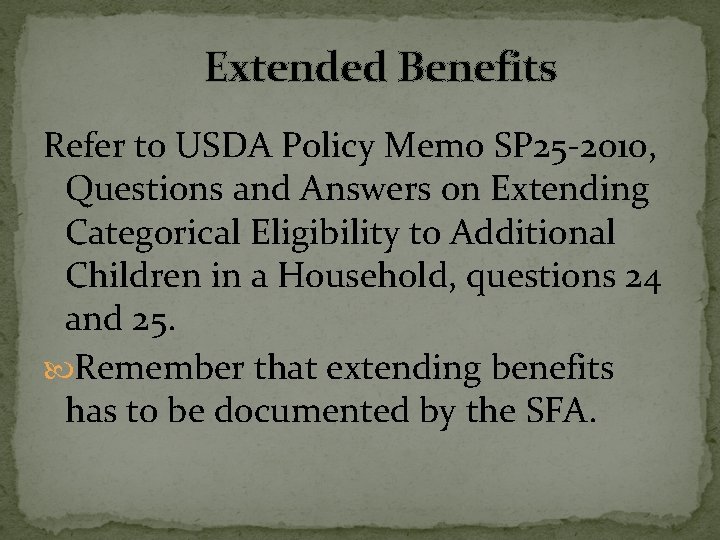 Extended Benefits

Refer to USDA Policy Memo SP25-2010, Questions and Answers on Extending Categorical Eligibility to Additional Children in a Household, questions 24 and 25.

Remember that extending benefits has to be documented by the SFA.